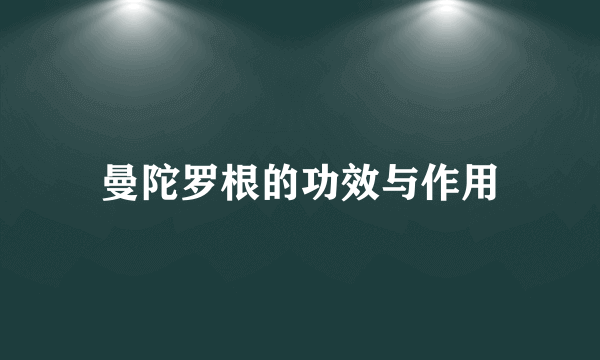 曼陀罗根的功效与作用